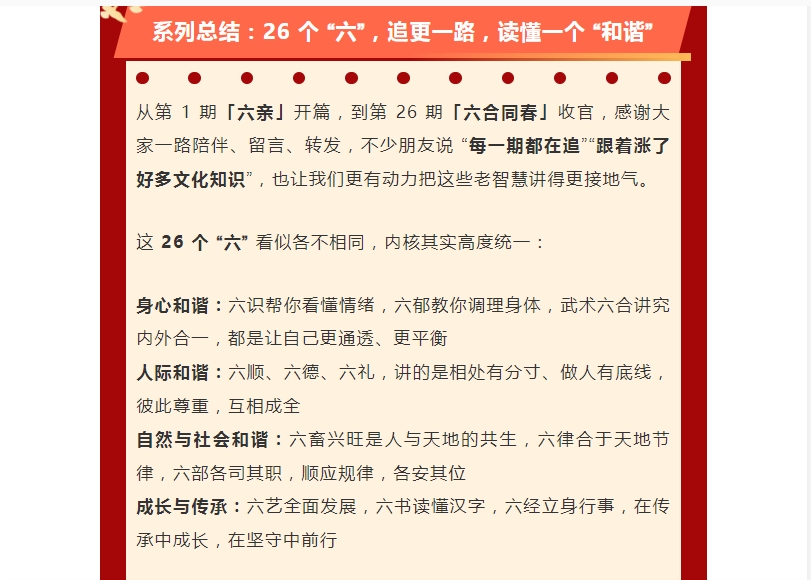 系列总结：26 个 “六”，追更一路，读懂一个 “和谐”

从第 1 期「六亲」开篇，到第 26 期「六合同春」收官，感谢大家一路陪伴、留言、转发，不少朋友说 “每一期都在追”“跟着涨了好多文化知识”，也让我们更有动力把这些老智慧讲得更接地气。

这 26 个 “六” 看似各不相同，内核其实高度统一：

身心和谐：六识帮你看懂情绪，六郁教你调理身体，武术六合讲究内外合一，都是让自己更通透、更平衡

人际和谐：六顺、六德、六礼，讲的是相处有分寸、做人有底线，彼此尊重，互相成全

自然与社会和谐：六畜兴旺是人与天地的共生，六律合于天地节律，六部各司其职，顺应规律，各安其位

成长与传承：六艺全面发展，六书读懂汉字，六经立身行事，在传承中成长，在坚守中前行